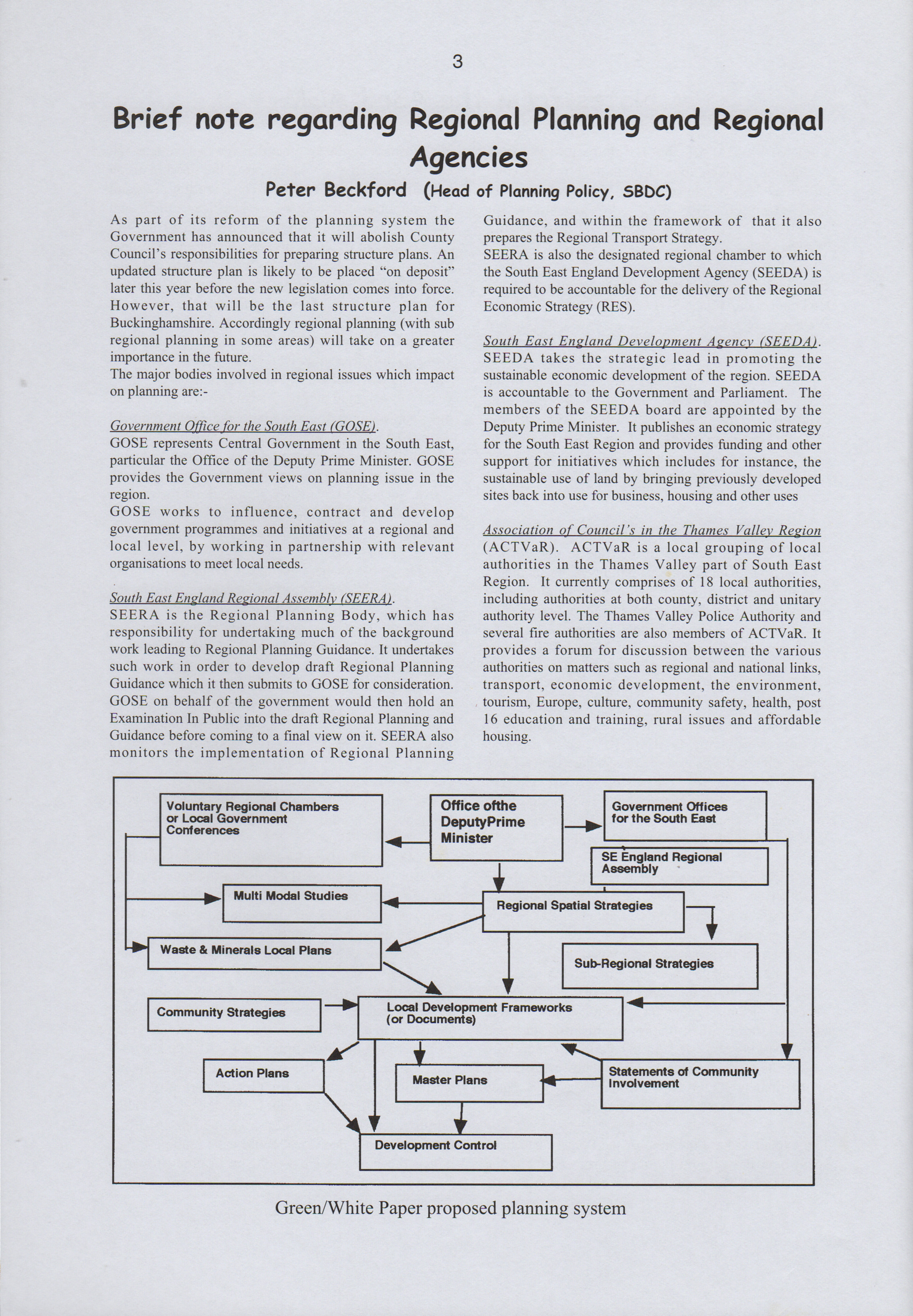 3

Brief note regarding Regional Planning and Regional Agencies

Peter Beckford (Head of Planning Policy, SBDC)

As part of its reform of the planning system the Government has announced that it will abolish County Council's responsibilities for preparing structure plans. An updated structure plan is likely to be placed "on deposit" later this year before the new legislation comes into force. However, that will be the last structure plan for Buckinghamshire. Accordingly regional planning (with sub regional planning in some areas) will take on a greater importance in the future.
The major bodies involved in regional issues which impact on planning are:-

Government Office for the South East (GOSE).
GOSE represents Central Government in the South East, particular the Office of the Deputy Prime Minister. GOSE provides the Government views on planning issue in the region.
GOSE works to influence, contract and develop government programmes and initiatives at a regional and local level, by working in partnership with relevant organisations to meet local needs.

South East England Regional Assembly (SEERA).
SEERA is the Regional Planning Body, which has responsibility for undertaking much of the background work leading to Regional Planning Guidance. It undertakes such work in order to develop draft Regional Planning Guidance which it then submits to GOSE for consideration. GOSE on behalf of the government would then hold an Examination In Public into the draft Regional Planning and Guidance before coming to a final view on it. SEERA also monitors the implementation of Regional Planning Guidance, and within the framework of that it also prepares the Regional Transport Strategy.
SEERA is also the designated regional chamber to which the South East England Development Agency (SEEDA) is required to be accountable for the delivery of the Regional Economic Strategy (RES).

South East England Development Agency (SEEDA).
SEEDA takes the strategic lead in promoting the sustainable economic development of the region. SEEDA is accountable to the Government and Parliament. The members of the SEEDA board are appointed by the Deputy Prime Minister. It publishes an economic strategy for the South East Region and provides funding and other support for initiatives which includes for instance, the sustainable use of land by bringing previously developed sites back into use for business, housing and other uses

Association of Council's in the Thames Valley Region (ACTVaR). ACTVaR is a local grouping of local authorities in the Thames Valley part of South East Region. It currently comprises of 18 local authorities, including authorities at both county, district and unitary authority level. The Thames Valley Police Authority and several fire authorities are also members of ACTVaR. It provides a forum for discussion between the various authorities on matters such as regional and national links, transport, economic development, the environment, tourism, Europe, culture, community safety, health, post 16 education and training, rural issues and affordable housing.

Voluntary Regional Chambers or Local Government Conferences
Office ofthe DeputyPrime Minister
Government Offices for the South East
SE England Regional Assembly
Multi Modal Studies
Regional Spatial Strategies
Waste & Minerals Local Plans
Sub-Regional Strategies
Community Strategies
Local Development Frameworks (or Documents)
Action Plans
Master Plans
Statements of Community Involvement
Development Control

Green/White Paper proposed planning system